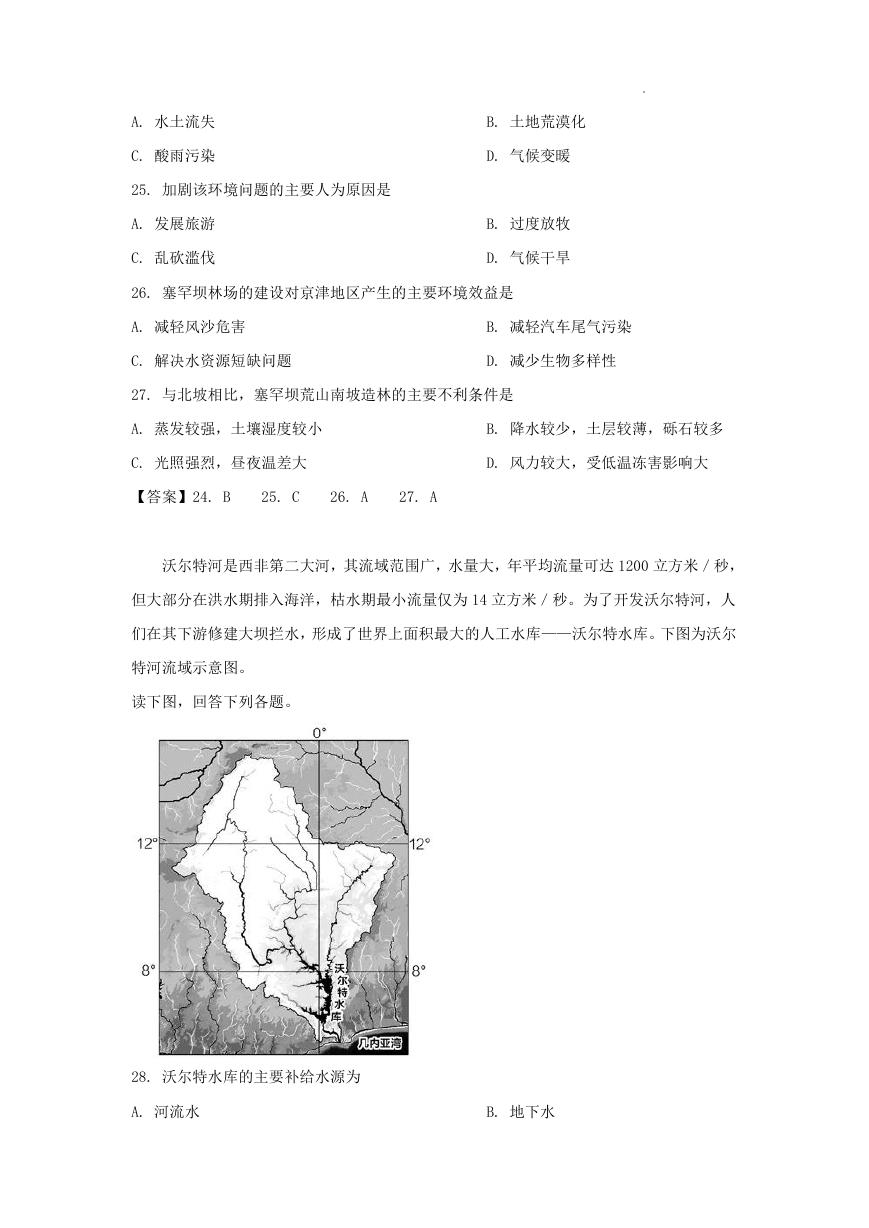 A. 水土流失　　　　　　　　　　　　　　B. 土地荒漠化

C. 酸雨污染　　　　　　　　　　　　　　D. 气候变暖

25. 加剧该环境问题的主要人为原因是

A. 发展旅游　　　　　　　　　　　　　　B. 过度放牧

C. 乱砍滥伐　　　　　　　　　　　　　　D. 气候干旱

26. 塞罕坝林场的建设对京津地区产生的主要环境效益是

A. 减轻风沙危害　　　　　　　　　　　　B. 减轻汽车尾气污染

C. 解决水资源短缺问题　　　　　　　　　D. 减少生物多样性

27. 与北坡相比，塞罕坝荒山南坡造林的主要不利条件是

A. 蒸发较强，土壤湿度较小　　　　　　　B. 降水较少，土层较薄，砾石较多

C. 光照强烈，昼夜温差大　　　　　　　　D. 风力较大，受低温冻害影响大

【答案】24. B　25. C　26. A　27. A

沃尔特河是西非第二大河，其流域范围广，水量大，年平均流量可达 1200 立方米 / 秒，但大部分在洪水期排入海洋，枯水期最小流量仅为 14 立方米 / 秒。为了开发沃尔特河，人们在其下游修建大坝拦水，形成了世界上面积最大的人工水库——沃尔特水库。下图为沃尔特河流域示意图。

读下图，回答下列各题。

0°
12°
12°
8°
8°
沃尔特水库
几内亚湾

28. 沃尔特水库的主要补给水源为

A. 河流水　　　　　　　　　　　　　　　B. 地下水